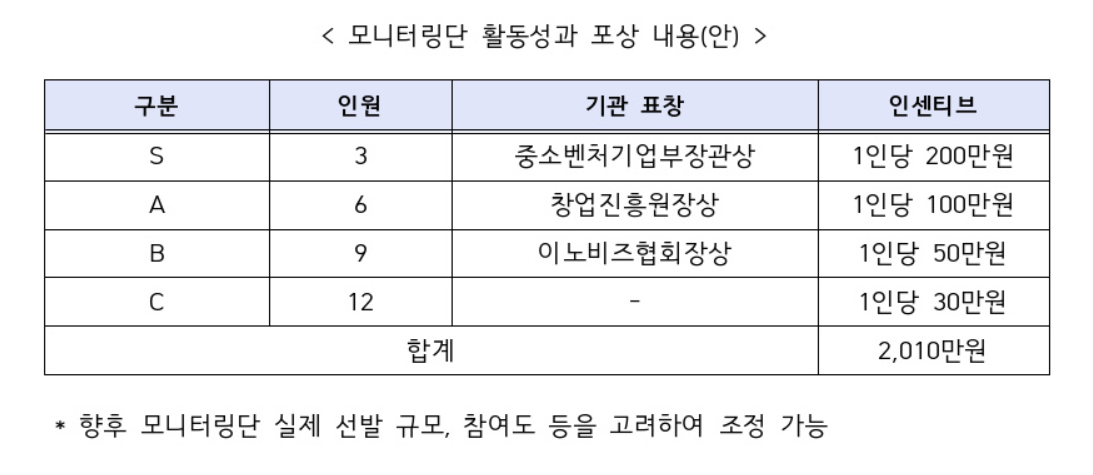 < 모니터링단 활동성과 포상 내용(안) >

| 구분 | 인원 | 기관 표창 | 인센티브 |
|---|---|---|---|
| S | 3 | 중소벤처기업부장관상 | 1인당 200만원 |
| A | 6 | 창업진흥원장상 | 1인당 100만원 |
| B | 9 | 이노비즈협회장상 | 1인당 50만원 |
| C | 12 | - | 1인당 30만원 |
| 합계 | | | 2,010만원 |

* 향후 모니터링단 실제 선발 규모, 참여도 등을 고려하여 조정 가능